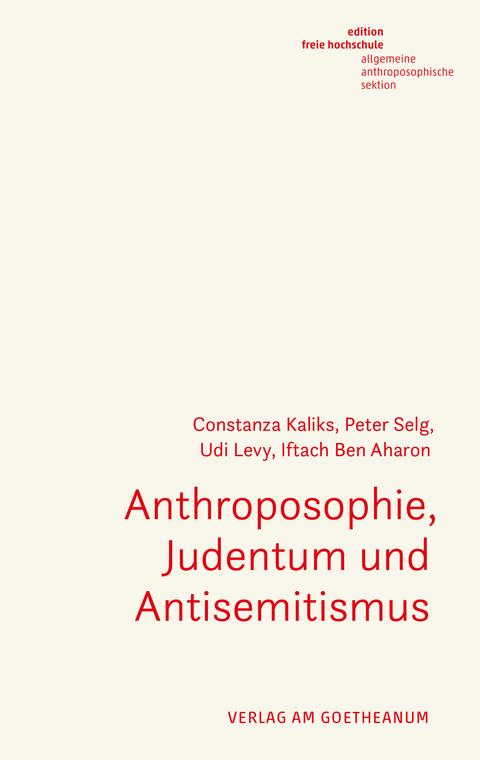 edition
freie hochschule
allgemeine
anthroposophische
sektion

Constanza Kaliks, Peter Selg,
Udi Levy, Iftach Ben Aharon

Anthroposophie,
Judentum und
Antisemitismus

VERLAG AM GOETHEANUM